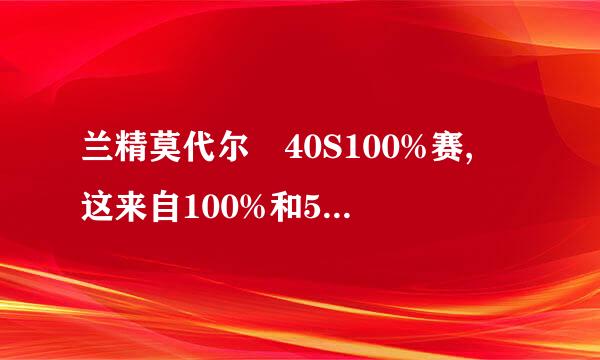 兰精莫代尔　40S100%赛,
这来自100%和5...